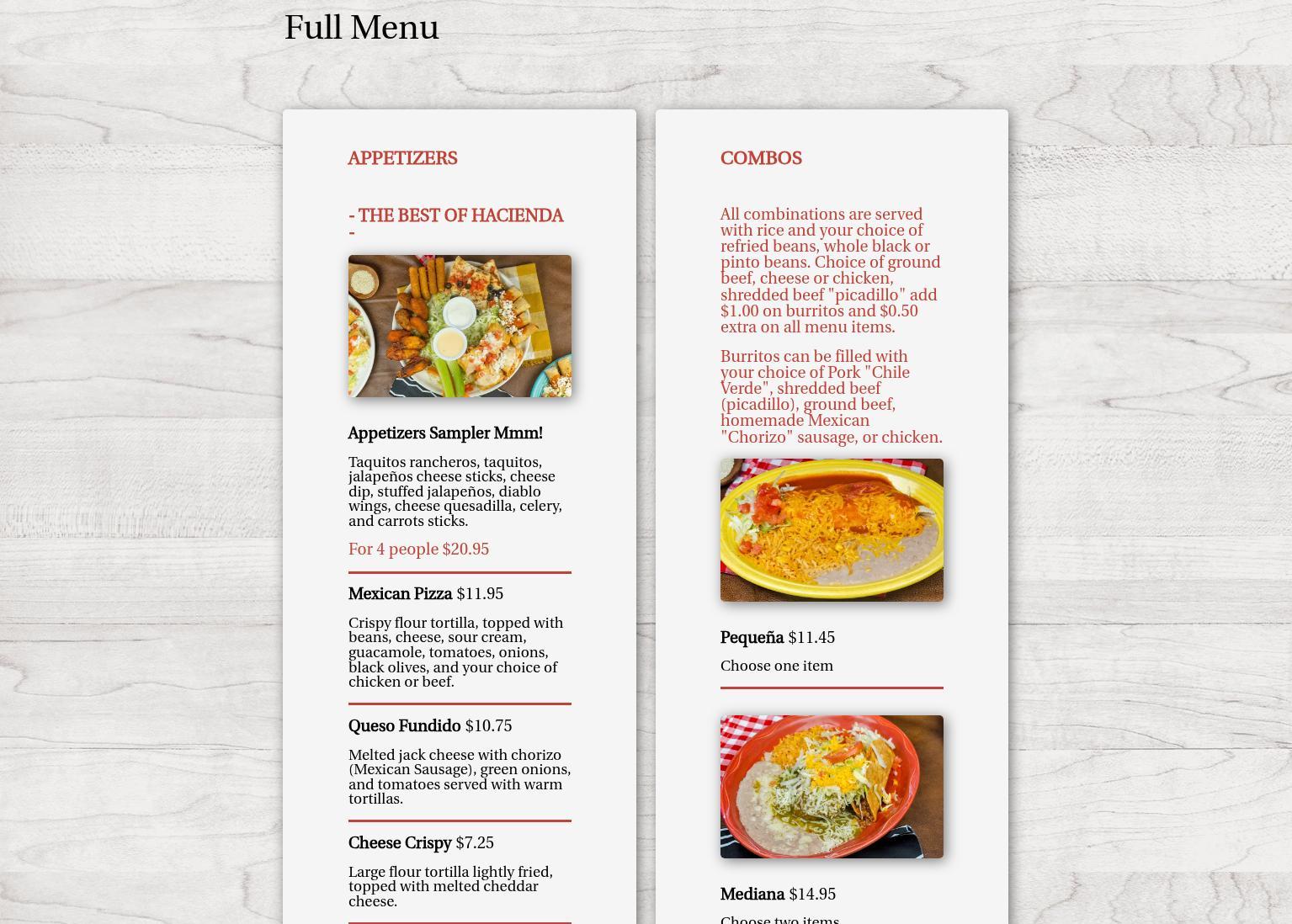 Full Menu

APPETIZERS

- THE BEST OF HACIENDA -

Appetizers Sampler Mmm!

Taquitos rancheros, taquitos, jalapeños cheese sticks, cheese dip, stuffed jalapeños, diablo wings, cheese quesadilla, celery, and carrots sticks.

For 4 people $20.95

Mexican Pizza $11.95

Crispy flour tortilla, topped with beans, cheese, sour cream, guacamole, tomatoes, onions, black olives, and your choice of chicken or beef.

Queso Fundido $10.75

Melted jack cheese with chorizo (Mexican Sausage), green onions, and tomatoes served with warm tortillas.

Cheese Crispy $7.25

Large flour tortilla lightly fried, topped with melted cheddar cheese.

COMBOS

All combinations are served with rice and your choice of refried beans, whole black or pinto beans. Choice of ground beef, cheese or chicken, shredded beef "picadillo" add $1.00 on burritos and $0.50 extra on all menu items.

Burritos can be filled with your choice of Pork "Chile Verde", shredded beef (picadillo), ground beef, homemade Mexican "Chorizo" sausage, or chicken.

Pequeña $11.45

Choose one item

Mediana $14.95

Choose two items